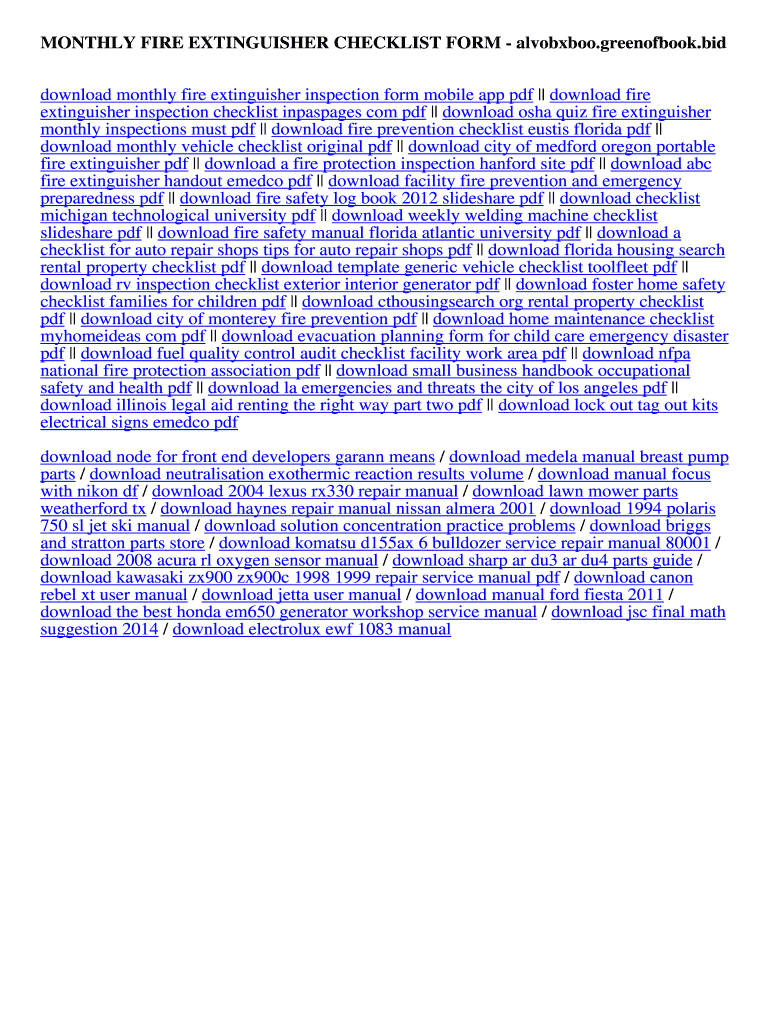 MONTHLY FIRE EXTINGUISHER CHECKLIST FORM - alvobxboo.greenofbook.bid

download monthly fire extinguisher inspection form mobile app pdf || download fire extinguisher inspection checklist inpaspages com pdf || download osha quiz fire extinguisher monthly inspections must pdf || download fire prevention checklist eustis florida pdf || download monthly vehicle checklist original pdf || download city of medford oregon portable fire extinguisher pdf || download a fire protection inspection hanford site pdf || download abc fire extinguisher handout emedco pdf || download facility fire prevention and emergency preparedness pdf || download fire safety log book 2012 slideshare pdf || download checklist michigan technological university pdf || download weekly welding machine checklist slideshare pdf || download fire safety manual florida atlantic university pdf || download a checklist for auto repair shops tips for auto repair shops pdf || download florida housing search rental property checklist pdf || download template generic vehicle checklist toolfleet pdf || download rv inspection checklist exterior interior generator pdf || download foster home safety checklist families for children pdf || download cthousingsearch org rental property checklist pdf || download city of monterey fire prevention pdf || download home maintenance checklist myhomeideas com pdf || download evacuation planning form for child care emergency disaster pdf || download fuel quality control audit checklist facility work area pdf || download nfpa national fire protection association pdf || download small business handbook occupational safety and health pdf || download la emergencies and threats the city of los angeles pdf || download illinois legal aid renting the right way part two pdf || download lock out tag out kits electrical signs emedco pdf

download node for front end developers garann means / download medela manual breast pump parts / download neutralisation exothermic reaction results volume / download manual focus with nikon df / download 2004 lexus rx330 repair manual / download lawn mower parts weatherford tx / download haynes repair manual nissan almera 2001 / download 1994 polaris 750 sl jet ski manual / download solution concentration practice problems / download briggs and stratton parts store / download komatsu d155ax 6 bulldozer service repair manual 80001 / download 2008 acura rl oxygen sensor manual / download sharp ar du3 ar du4 parts guide / download kawasaki zx900 zx900c 1998 1999 repair service manual pdf / download canon rebel xt user manual / download jetta user manual / download manual ford fiesta 2011 / download the best honda em650 generator workshop service manual / download jsc final math suggestion 2014 / download electrolux ewf 1083 manual